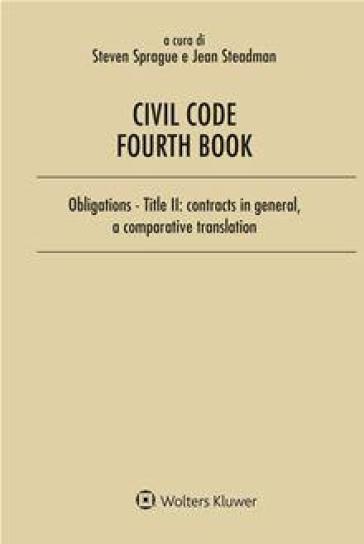 a cura di
Steven Sprague e Jean Steadman

CIVIL CODE
FOURTH BOOK

Obligations - Title II: contracts in general, a comparative translation

Wolters Kluwer